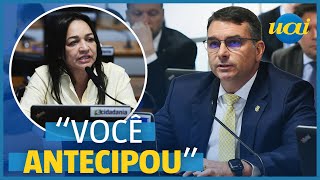 uai

cidadania

"VOCÊ ANTECIPOU"